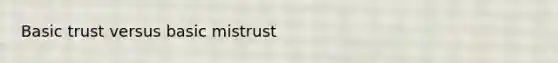 Basic trust versus basic mistrust